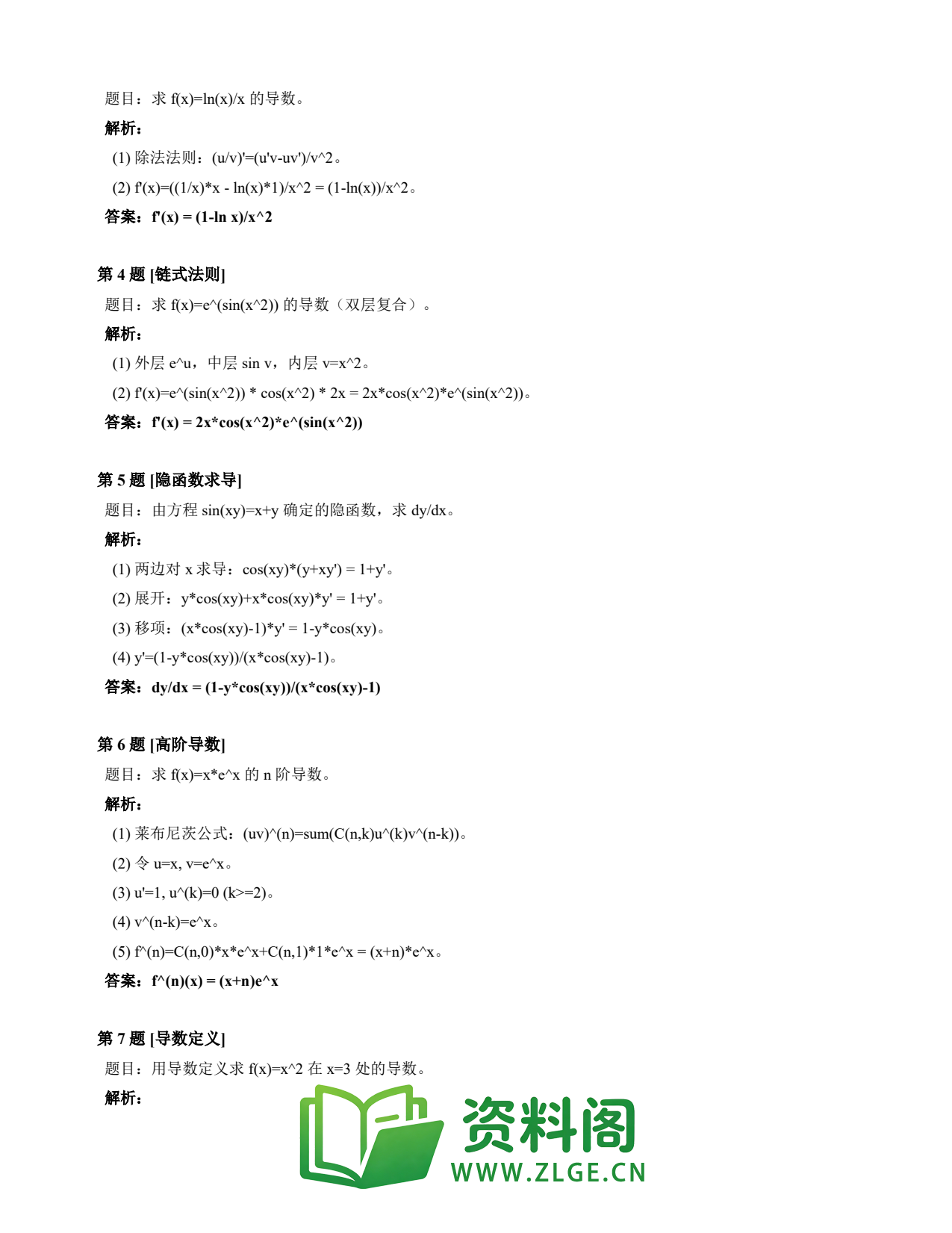 题目：求 f(x)=ln(x)/x 的导数。

解析：

(1) 除法法则：(u/v)'=(u'v-uv')/v^2。

(2) f'(x)=((1/x)*x - ln(x)*1)/x^2 = (1-ln(x))/x^2。

答案：f'(x) = (1-ln x)/x^2

第 4 题 [链式法则]

题目：求 f(x)=e^(sin(x^2)) 的导数（双层复合）。

解析：

(1) 外层 e^u，中层 sin v，内层 v=x^2。

(2) f'(x)=e^(sin(x^2)) * cos(x^2) * 2x = 2x*cos(x^2)*e^(sin(x^2))。

答案：f'(x) = 2x*cos(x^2)*e^(sin(x^2))

第 5 题 [隐函数求导]

题目：由方程 sin(xy)=x+y 确定的隐函数，求 dy/dx。

解析：

(1) 两边对 x 求导：cos(xy)*(y+xy') = 1+y'。

(2) 展开：y*cos(xy)+x*cos(xy)*y' = 1+y'。

(3) 移项：(x*cos(xy)-1)*y' = 1-y*cos(xy)。

(4) y'=(1-y*cos(xy))/(x*cos(xy)-1)。

答案：dy/dx = (1-y*cos(xy))/(x*cos(xy)-1)

第 6 题 [高阶导数]

题目：求 f(x)=x*e^x 的 n 阶导数。

解析：

(1) 莱布尼茨公式：(uv)^(n)=sum(C(n,k)u^(k)v^(n-k))。

(2) 令 u=x, v=e^x。

(3) u'=1, u^(k)=0 (k>=2)。

(4) v^(n-k)=e^x。

(5) f^(n)=C(n,0)*x*e^x+C(n,1)*1*e^x = (x+n)*e^x。

答案：f^(n)(x) = (x+n)e^x

第 7 题 [导数定义]

题目：用导数定义求 f(x)=x^2 在 x=3 处的导数。

解析：

资料阁
WWW.ZLGE.CN